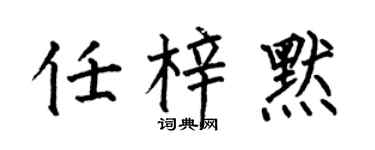 任梓默
词典网